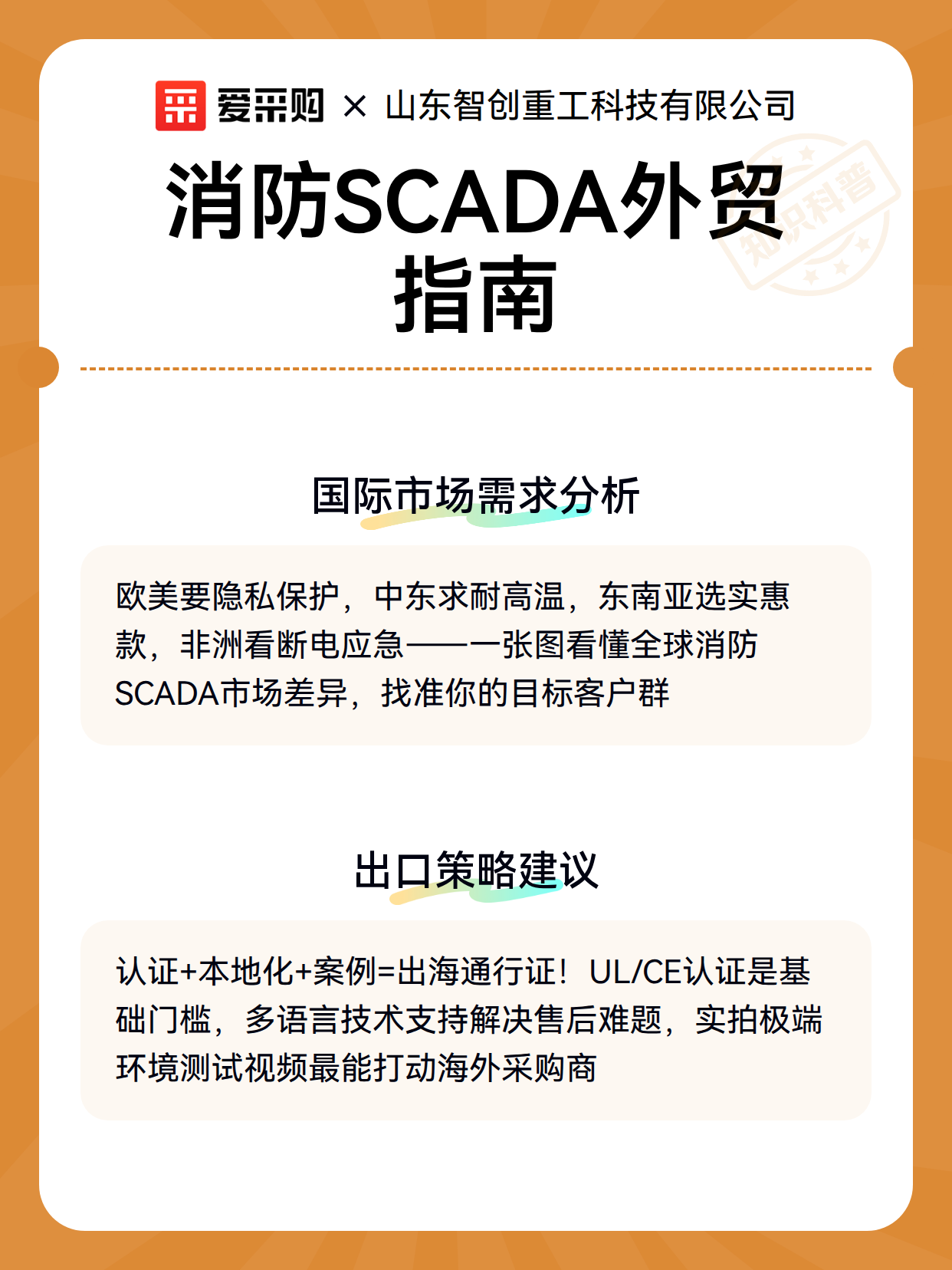 爱采购 × 山东智创重工科技有限公司

消防SCADA外贸指南

知识科普

国际市场需求分析

欧美要隐私保护，中东求耐高温，东南亚选实惠款，非洲看断电应急——一张图看懂全球消防SCADA市场差异，找准你的目标客户群

出口策略建议

认证+本地化+案例=出海通行证！UL/CE认证是基础门槛，多语言技术支持解决售后难题，实拍极端环境测试视频最能打动海外采购商